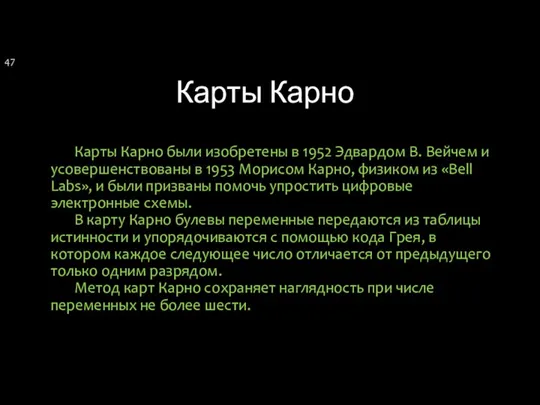 47

Карты Карно

Карты Карно были изобретены в 1952 Эдвардом В. Вейчем и усовершенствованы в 1953 Морисом Карно, физиком из «Bell Labs», и были призваны помочь упростить цифровые электронные схемы.

В карту Карно булевы переменные передаются из таблицы истинности и упорядочиваются с помощью кода Грея, в котором каждое следующее число отличается от предыдущего только одним разрядом.

Метод карт Карно сохраняет наглядность при числе переменных не более шести.